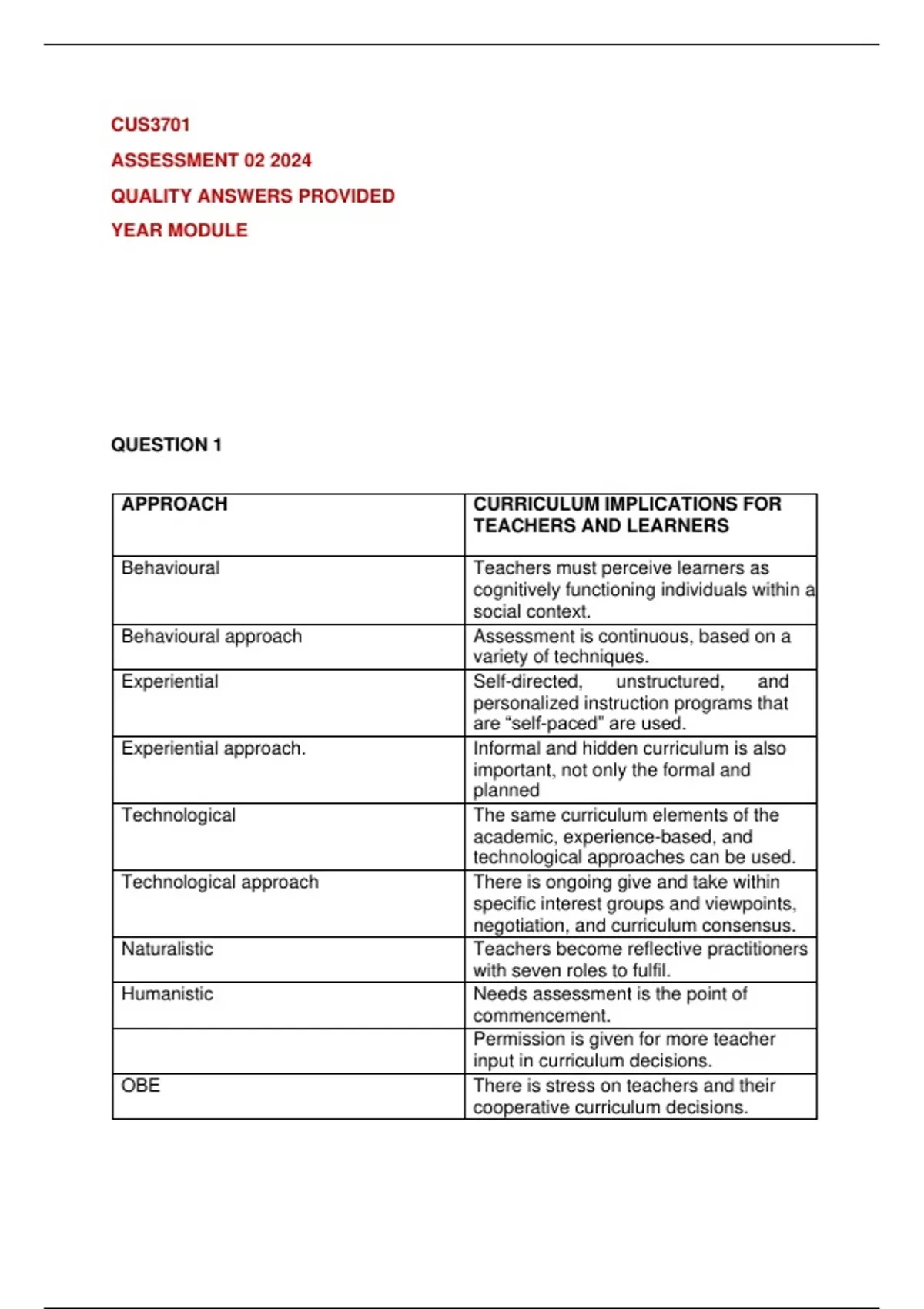 CUS3701

ASSESSMENT 02 2024

QUALITY ANSWERS PROVIDED

YEAR MODULE

QUESTION 1

| APPROACH | CURRICULUM IMPLICATIONS FOR TEACHERS AND LEARNERS |
|---|---|
| Behavioural | Teachers must perceive learners as cognitively functioning individuals within a social context. |
| Behavioural approach | Assessment is continuous, based on a variety of techniques. |
| Experiential | Self-directed, unstructured, and personalized instruction programs that are “self-paced” are used. |
| Experiential approach. | Informal and hidden curriculum is also important, not only the formal and planned |
| Technological | The same curriculum elements of the academic, experience-based, and technological approaches can be used. |
| Technological approach | There is ongoing give and take within specific interest groups and viewpoints, negotiation, and curriculum consensus. |
| Naturalistic | Teachers become reflective practitioners with seven roles to fulfil. |
| Humanistic | Needs assessment is the point of commencement. |
| | Permission is given for more teacher input in curriculum decisions. |
| OBE | There is stress on teachers and their cooperative curriculum decisions. |